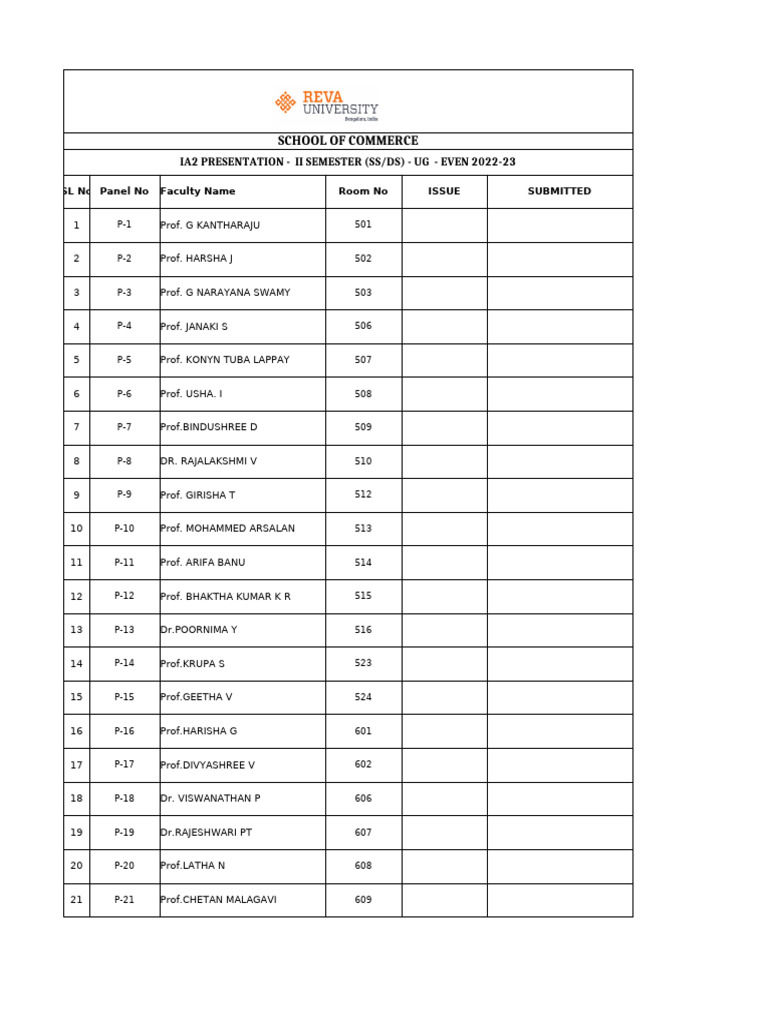 REVA UNIVERSITY
Bengaluru, India

SCHOOL OF COMMERCE

IA2 PRESENTATION - II SEMESTER (SS/DS) - UG - EVEN 2022-23

| SL No | Panel No | Faculty Name | Room No | ISSUE | SUBMITTED |
|---|---|---|---|---|---|
| 1 | P-1 | Prof. G KANTHARAJU | 501 | | |
| 2 | P-2 | Prof. HARSHA J | 502 | | |
| 3 | P-3 | Prof. G NARAYANA SWAMY | 503 | | |
| 4 | P-4 | Prof. JANAKI S | 506 | | |
| 5 | P-5 | Prof. KONYN TUBA LAPPAY | 507 | | |
| 6 | P-6 | Prof. USHA. I | 508 | | |
| 7 | P-7 | Prof.BINDUSHREE D | 509 | | |
| 8 | P-8 | DR. RAJALAKSHMI V | 510 | | |
| 9 | P-9 | Prof. GIRISHA T | 512 | | |
| 10 | P-10 | Prof. MOHAMMED ARSALAN | 513 | | |
| 11 | P-11 | Prof. ARIFA BANU | 514 | | |
| 12 | P-12 | Prof. BHAKTHA KUMAR K R | 515 | | |
| 13 | P-13 | Dr.POORNIMA Y | 516 | | |
| 14 | P-14 | Prof.KRUPA S | 523 | | |
| 15 | P-15 | Prof.GEETHA V | 524 | | |
| 16 | P-16 | Prof.HARISHA G | 601 | | |
| 17 | P-17 | Prof.DIVYASHREE V | 602 | | |
| 18 | P-18 | Dr. VISWANATHAN P | 606 | | |
| 19 | P-19 | Dr.RAJESHWARI PT | 607 | | |
| 20 | P-20 | Prof.LATHA N | 608 | | |
| 21 | P-21 | Prof.CHETAN MALAGAVI | 609 | | |